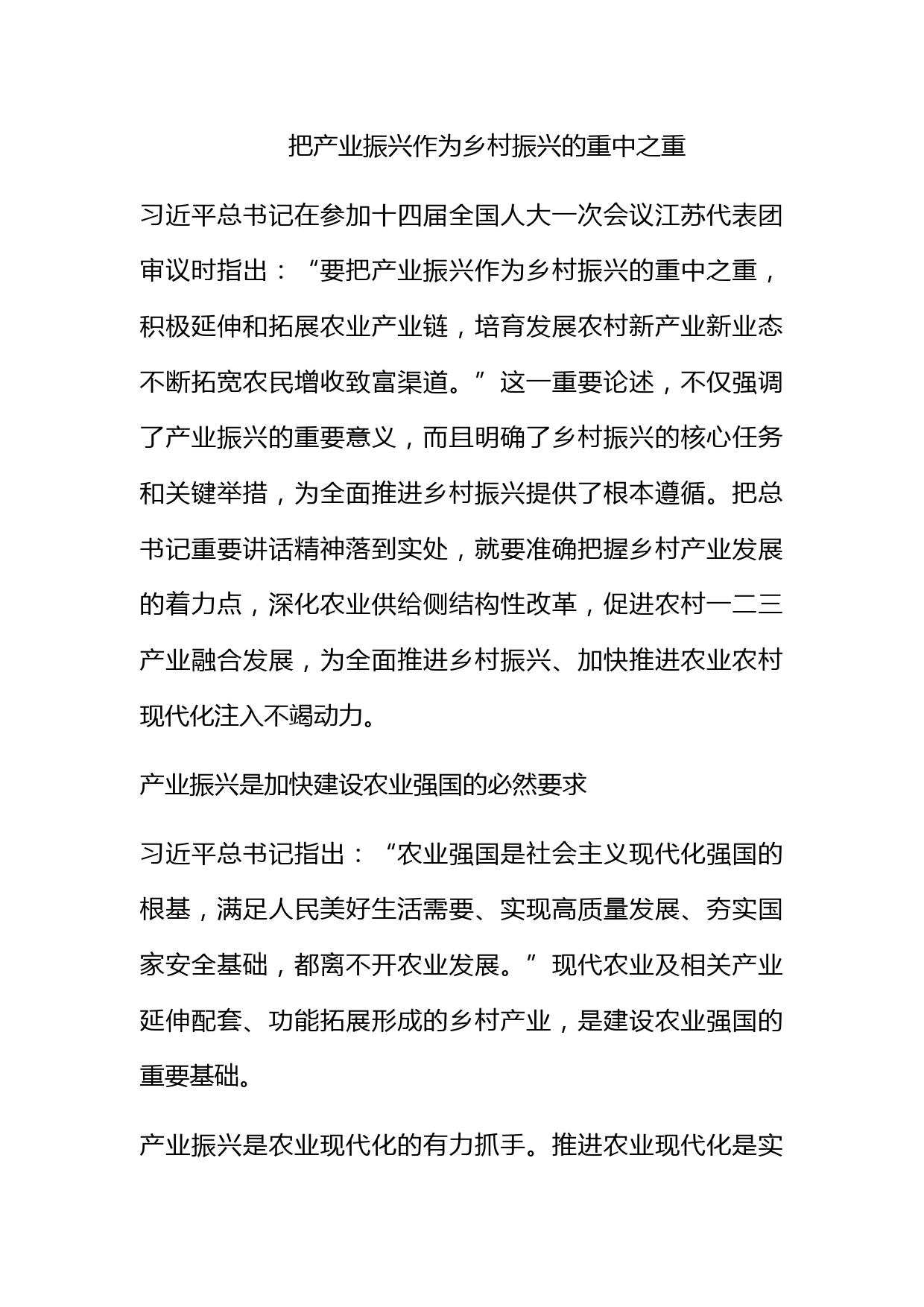 把产业振兴作为乡村振兴的重中之重

习近平总书记在参加十四届全国人大一次会议江苏代表团审议时指出：“要把产业振兴作为乡村振兴的重中之重，积极延伸和拓展农业产业链，培育发展农村新产业新业态不断拓宽农民增收致富渠道。”这一重要论述，不仅强调了产业振兴的重要意义，而且明确了乡村振兴的核心任务和关键举措，为全面推进乡村振兴提供了根本遵循。把总书记重要讲话精神落到实处，就要准确把握乡村产业发展的着力点，深化农业供给侧结构性改革，促进农村一二三产业融合发展，为全面推进乡村振兴、加快推进农业农村现代化注入不竭动力。

产业振兴是加快建设农业强国的必然要求

习近平总书记指出：“农业强国是社会主义现代化强国的根基，满足人民美好生活需要、实现高质量发展、夯实国家安全基础，都离不开农业发展。”现代农业及相关产业延伸配套、功能拓展形成的乡村产业，是建设农业强国的重要基础。

产业振兴是农业现代化的有力抓手。推进农业现代化是实